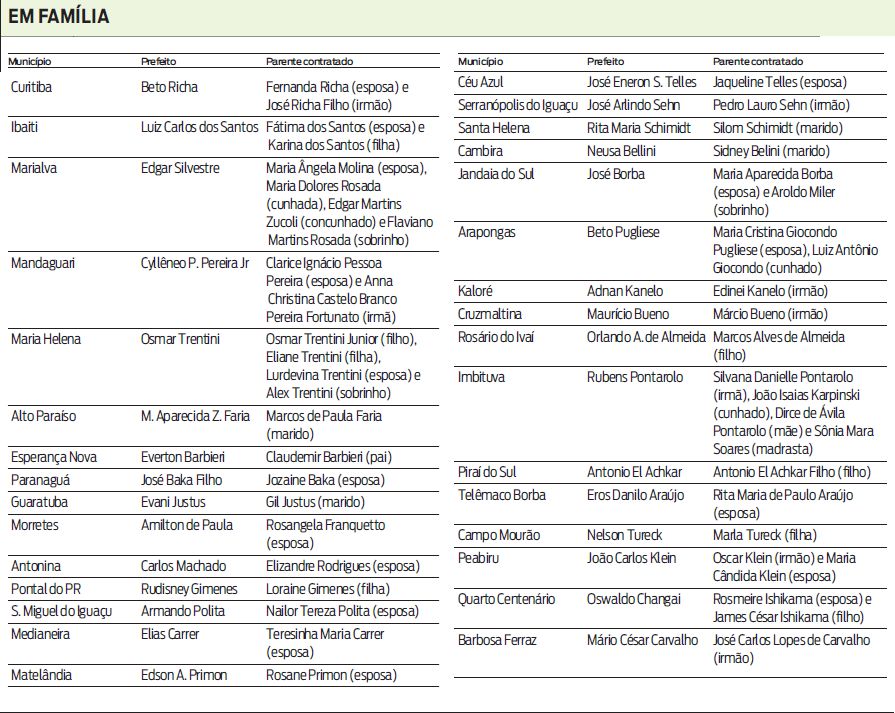 EM FAMÍLIA

| Município | Prefeito | Parente contratado |
|---|---|---|
| Curitiba | Beto Richa | Fernanda Richa (esposa) e José Richa Filho (irmão) |
| Ibaiti | Luiz Carlos dos Santos | Fátima dos Santos (esposa) e Karina dos Santos (filha) |
| Marialva | Edgar Silvestre | Maria Ângela Molina (esposa), Maria Dolores Rosada (cunhada), Edgar Martins Zucoli (concunhado) e Flaviano Martins Rosada (sobrinho) |
| Mandaguari | Cyllêneo P. Pereira Jr | Clarice Ignácio Pessoa Pereira (esposa) e Anna Christina Castelo Branco Pereira Fortunato (irmã) |
| Maria Helena | Osmar Trentini | Osmar Trentini Junior (filho), Eliane Trentini (filha), Lurdevina Trentini (esposa) e Alex Trentini (sobrinho) |
| Alto Paraíso | M. Aparecida Z. Faria | Marcos de Paula Faria (marido) |
| Esperança Nova | Everton Barbieri | Claudemir Barbieri (pai) |
| Paranaguá | José Baka Filho | Jozaine Baka (esposa) |
| Guaratuba | Evani Justus | Gil Justus (marido) |
| Morretes | Amilton de Paula | Rosangela Franquetto (esposa) |
| Antonina | Carlos Machado | Elizandre Rodrigues (esposa) |
| Pontal do PR | Rudisney Gimenes | Loraine Gimenes (filha) |
| S. Miguel do Iguaçu | Armando Polita | Nailor Tereza Polita (esposa) |
| Medianeira | Elias Carrer | Teresinha Maria Carrer (esposa) |
| Matelândia | Edson A. Primon | Rosane Primon (esposa) |

| Município | Prefeito | Parente contratado |
|---|---|---|
| Céu Azul | José Eneron S. Telles | Jaqueline Telles (esposa) |
| Serranópolis do Iguaçu | José Arlindo Sehn | Pedro Lauro Sehn (irmão) |
| Santa Helena | Rita Maria Schimidt | Silom Schimidt (marido) |
| Cambira | Neusa Bellini | Sidney Belini (marido) |
| Jandaia do Sul | José Borba | Maria Aparecida Borba (esposa) e Aroldo Miler (sobrinho) |
| Arapongas | Beto Pugliese | Maria Cristina Giocondo Pugliese (esposa), Luiz Antônio Giocondo (cunhado) |
| Kaloré | Adnan Kanelo | Edinei Kanelo (irmão) |
| Cruzmaltina | Maurício Bueno | Márcio Bueno (irmão) |
| Rosário do Ivaí | Orlando A. de Almeida | Marcos Alves de Almeida (filho) |
| Imbituva | Rubens Pontarolo | Silvana Danielle Pontarolo (irmã), João Isaias Karpinski (cunhado), Dirce de Ávila Pontarolo (mãe) e Sônia Mara Soares (madrasta) |
| Piraí do Sul | Antonio El Achkar | Antonio El Achkar Filho (filho) |
| Telêmaco Borba | Eros Danilo Araújo | Rita Maria de Paulo Araújo (esposa) |
| Campo Mourão | Nelson Tureck | Marla Tureck (filha) |
| Peabiru | João Carlos Klein | Oscar Klein (irmão) e Maria Cândida Klein (esposa) |
| Quarto Centenário | Oswaldo Changai | Rosmeire Ishikama (esposa) e James César Ishikama (filho) |
| Barbosa Ferraz | Mário César Carvalho | José Carlos Lopes de Carvalho (irmão) |